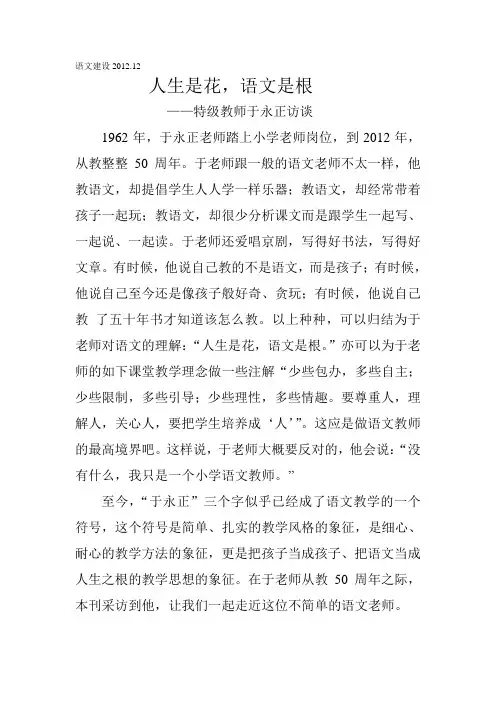 语文建设 2012.12

人生是花，语文是根

——特级教师于永正访谈

1962 年，于永正老师踏上小学老师岗位，到 2012 年，从教整整 50 周年。于老师跟一般的语文老师不太一样，他教语文，却提倡学生人人学一样乐器；教语文，却经常带着孩子一起玩；教语文，却很少分析课文而是跟学生一起写、一起说、一起读。于老师还爱唱京剧，写得好书法，写得好文章。有时候，他说自己教的不是语文，而是孩子；有时候，他说自己至今还是像孩子般好奇、贪玩；有时候，他说自己教 了五十年书才知道该怎么教。以上种种，可以归结为于老师对语文的理解：“人生是花，语文是根。”亦可以为于老师的如下课堂教学理念做一些注解“少些包办，多些自主；少些限制，多些引导；少些理性，多些情趣。要尊重人，理解人，关心人，要把学生培养成‘人’”。这应是做语文教师的最高境界吧。这样说，于老师大概要反对的，他会说：“没有什么，我只是一个小学语文教师。”

至今，“于永正”三个字似乎已经成了语文教学的一个符号，这个符号是简单、扎实的教学风格的象征，是细心、耐心的教学方法的象征，更是把孩子当成孩子、把语文当成人生之根的教学思想的象征。在于老师从教 50 周年之际，本刊采访到他，让我们一起走近这位不简单的语文老师。